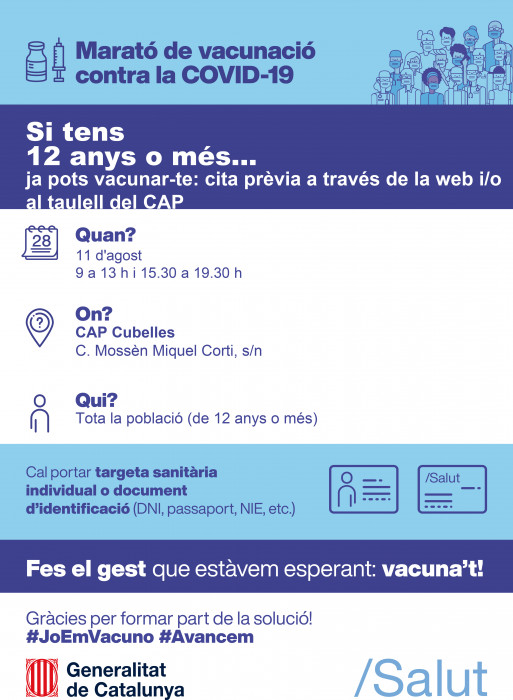 Marató de vacunació contra la COVID-19

Si tens
12 anys o més...
ja pots vacunar-te: cita prèvia a través de la web i/o al taulell del CAP

28

Quan?
11 d'agost
9 a 13 h i 15.30 a 19.30 h

On?
CAP Cubelles
C. Mossèn Miquel Corti, s/n

Qui?
Tota la població (de 12 anys o més)

Cal portar targeta sanitària individual o document d'identificació (DNI, passaport, NIE, etc.)

/Salut

Fes el gest que estàvem esperant: vacuna't!

Gràcies per formar part de la solució!
#JoEmVacuno #Avancem

Generalitat de Catalunya

/Salut